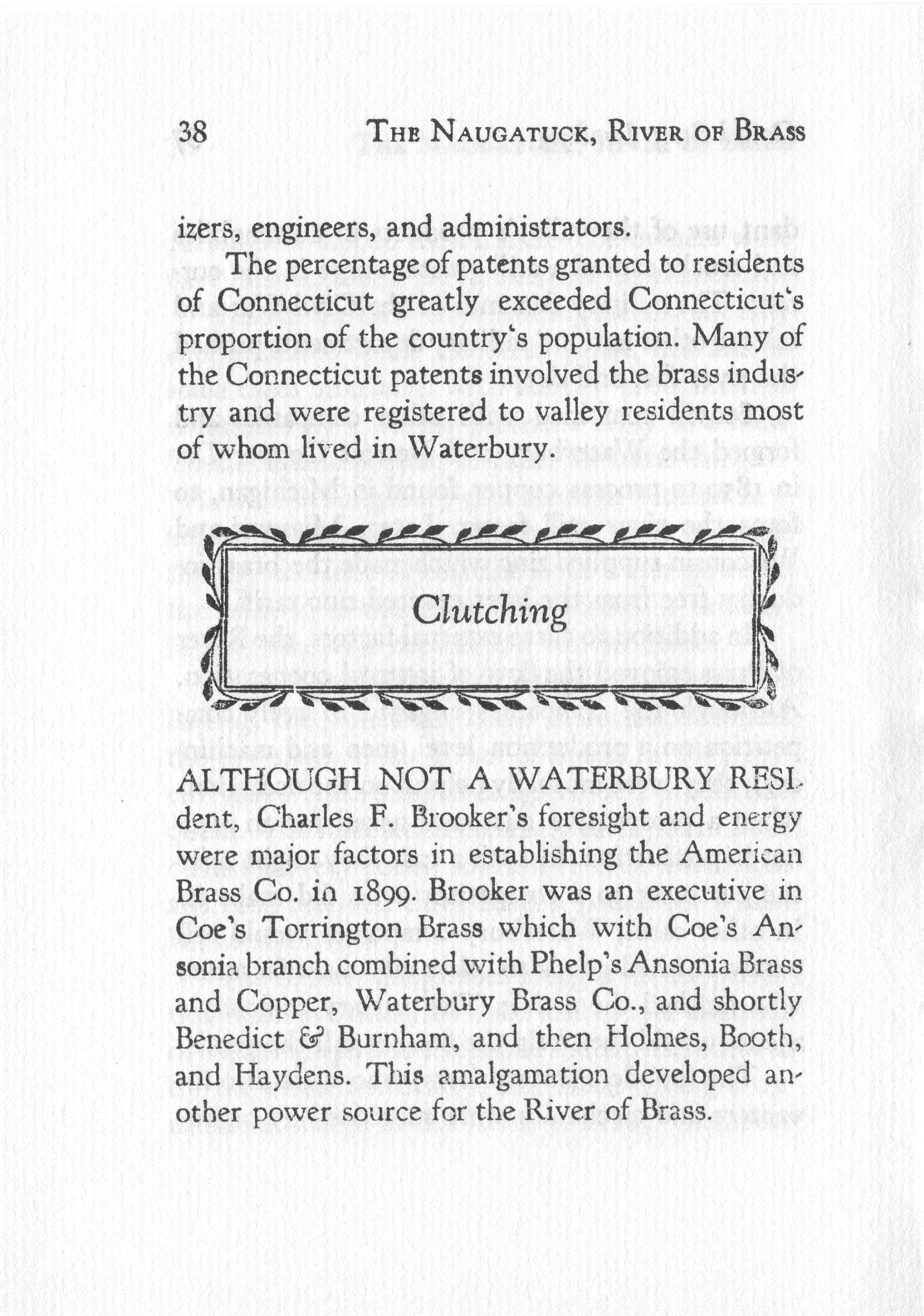 38 THE NAUGATUCK, RIVER OF BRASS

izers, engineers, and administrators.

The percentage of patents granted to residents of Connecticut greatly exceeded Connecticut's proportion of the country's population. Many of the Connecticut patents involved the brass industry and were registered to valley residents most of whom lived in Waterbury.

Clutching

ALTHOUGH NOT A WATERBURY RESIdent, Charles F. Brooker's foresight and energy were major factors in establishing the American Brass Co. in 1899. Brooker was an executive in Coe's Torrington Brass which with Coe's Ansonia branch combined with Phelp's Ansonia Brass and Copper, Waterbury Brass Co., and shortly Benedict & Burnham, and then Holmes, Booth, and Haydens. This amalgamation developed another power source for the River of Brass.